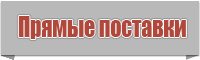 Прямые поставки